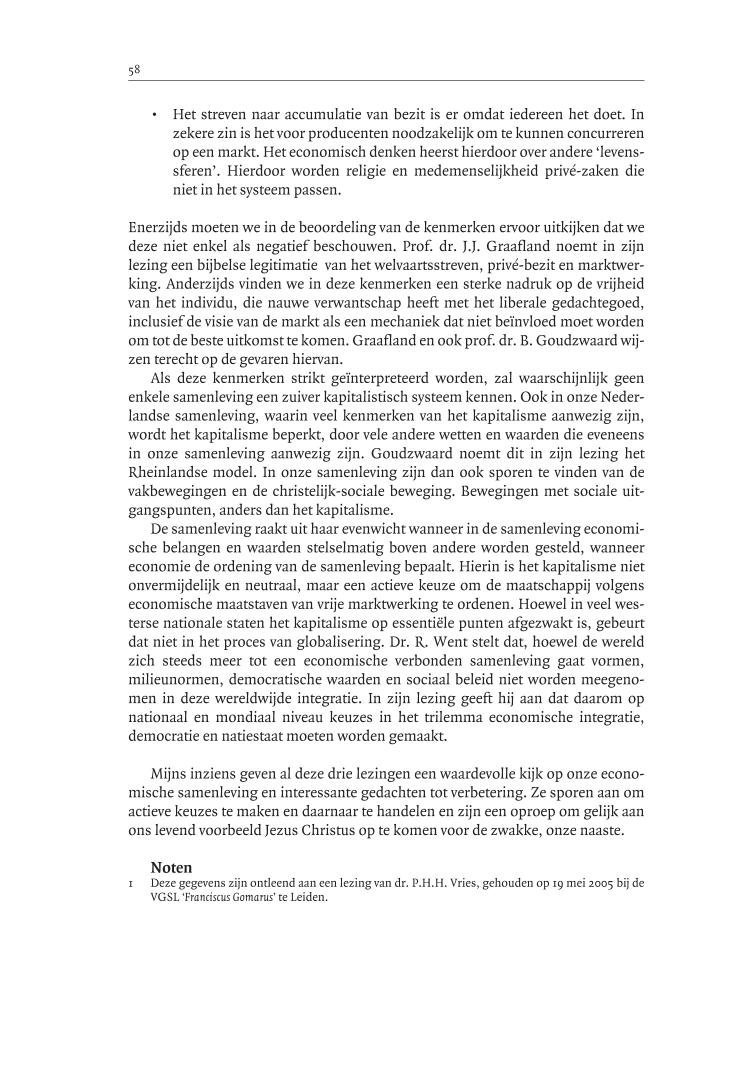 58

• Het streven naar accumulatie van bezit is er omdat iedereen het doet. In zekere zin is het voor producenten noodzakelijk om te kunnen concurreren op een markt. Het economisch denken heerst hierdoor over andere 'levenssferen'. Hierdoor worden religie en medemenselijkheid privé-zaken die niet in het systeem passen.

Enerzijds moeten we in de beoordeling van de kenmerken ervoor uitkijken dat we deze niet enkel als negatief beschouwen. Prof. dr. J.J. Graafland noemt in zijn lezing een bijbelse legitimatie van het welvaartsstreven, privé-bezit en marktwerking. Anderzijds vinden we in deze kenmerken een sterke nadruk op de vrijheid van het individu, die nauwe verwantschap heeft met het liberale gedachtegoed, inclusief de visie van de markt als een mechaniek dat niet beïnvloed moet worden om tot de beste uitkomst te komen. Graafland en ook prof. dr. B. Goudzwaard wijzen terecht op de gevaren hiervan.

Als deze kenmerken strikt geïnterpreteerd worden, zal waarschijnlijk geen enkele samenleving een zuiver kapitalistisch systeem kennen. Ook in onze Nederlandse samenleving, waarin veel kenmerken van het kapitalisme aanwezig zijn, wordt het kapitalisme beperkt, door vele andere wetten en waarden die eveneens in onze samenleving aanwezig zijn. Goudzwaard noemt dit in zijn lezing het Rheinlandse model. In onze samenleving zijn dan ook sporen te vinden van de vakbewegingen en de christelijk-sociale beweging. Bewegingen met sociale uitgangspunten, anders dan het kapitalisme.

De samenleving raakt uit haar evenwicht wanneer in de samenleving economische belangen en waarden stelselmatig boven andere worden gesteld, wanneer economie de ordening van de samenleving bepaalt. Hierin is het kapitalisme niet onvermijdelijk en neutraal, maar een actieve keuze om de maatschappij volgens economische maatstaven van vrije marktwerking te ordenen. Hoewel in veel westerse nationale staten het kapitalisme op essentiële punten afgezwakt is, gebeurt dat niet in het proces van globalisering. Dr. R. Went stelt dat, hoewel de wereld zich steeds meer tot een economische verbonden samenleving gaat vormen, milieunormen, democratische waarden en sociaal beleid niet worden meegenomen in deze wereldwijde integratie. In zijn lezing geeft hij aan dat daarom op nationaal en mondiaal niveau keuzes in het trilemma economische integratie, democratie en natiestaat moeten worden gemaakt.

Mijns inziens geven al deze drie lezingen een waardevolle kijk op onze economische samenleving en interessante gedachten tot verbetering. Ze sporen aan om actieve keuzes te maken en daarnaar te handelen en zijn een oproep om gelijk aan ons levend voorbeeld Jezus Christus op te komen voor de zwakke, onze naaste.

Noten
1 Deze gegevens zijn ontleend aan een lezing van dr. P.H.H. Vries, gehouden op 19 mei 2005 bij de VGSL 'Franciscus Gomarus' te Leiden.